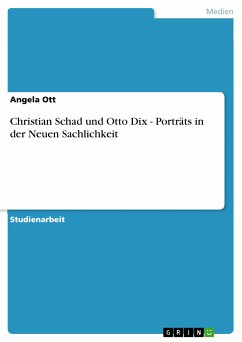 Medien

Angela Ott

Christian Schad und Otto Dix - Porträts in der Neuen Sachlichkeit

Studienarbeit

GRIN